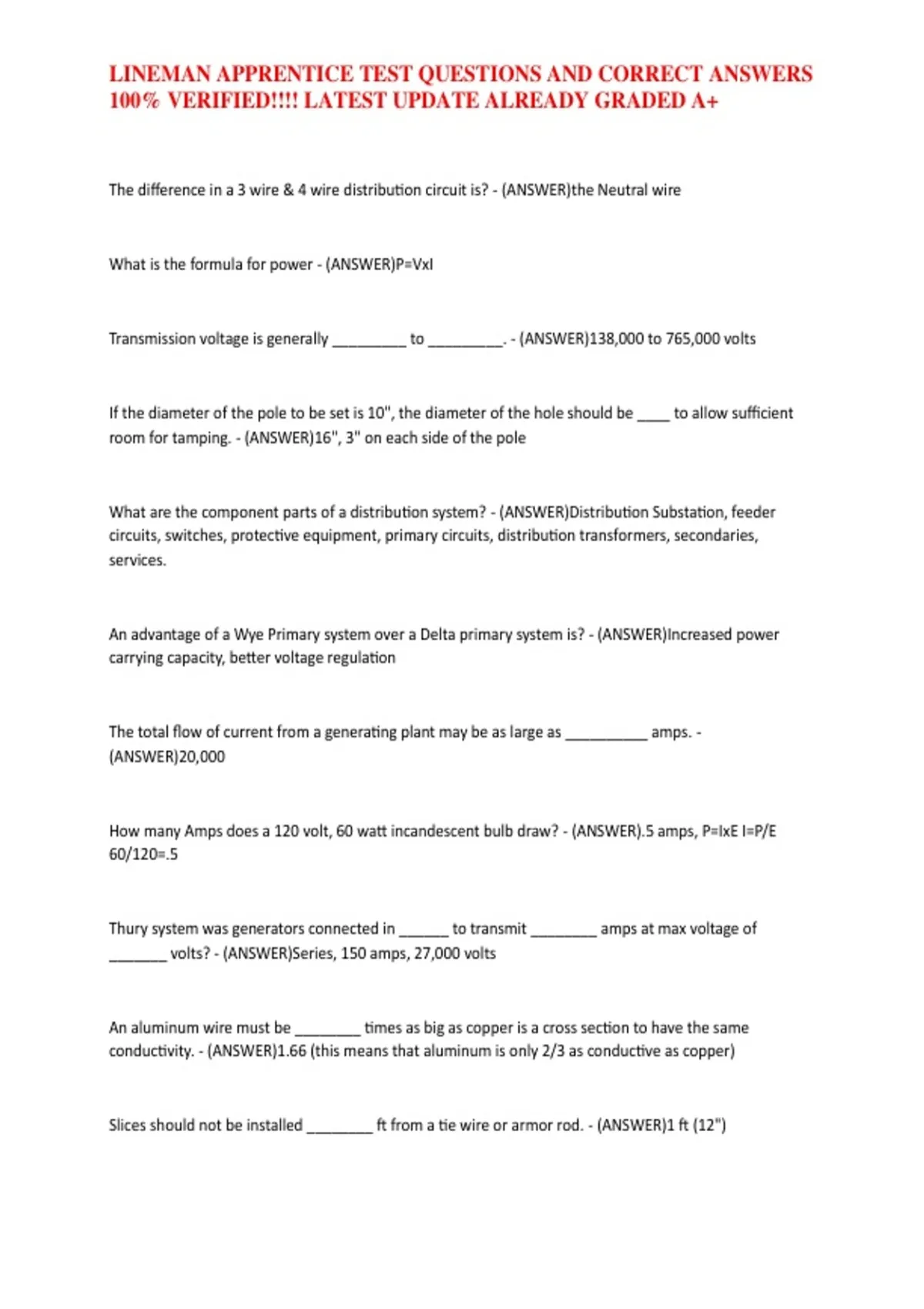 LINEMAN APPRENTICE TEST QUESTIONS AND CORRECT ANSWERS 100% VERIFIED!!!! LATEST UPDATE ALREADY GRADED A+

The difference in a 3 wire & 4 wire distribution circuit is? - (ANSWER)the Neutral wire

What is the formula for power - (ANSWER)P=VxI

Transmission voltage is generally _________ to _________. - (ANSWER)138,000 to 765,000 volts

If the diameter of the pole to be set is 10", the diameter of the hole should be ____ to allow sufficient room for tamping. - (ANSWER)16", 3" on each side of the pole

What are the component parts of a distribution system? - (ANSWER)Distribution Substation, feeder circuits, switches, protective equipment, primary circuits, distribution transformers, secondaries, services.

An advantage of a Wye Primary system over a Delta primary system is? - (ANSWER)Increased power carrying capacity, better voltage regulation

The total flow of current from a generating plant may be as large as __________ amps. - (ANSWER)20,000

How many Amps does a 120 volt, 60 watt incandescent bulb draw? - (ANSWER).5 amps, P=IxE I=P/E 60/120=.5

Thury system was generators connected in ______ to transmit ________ amps at max voltage of _______ volts? - (ANSWER)Series, 150 amps, 27,000 volts

An aluminum wire must be ________ times as big as copper is a cross section to have the same conductivity. - (ANSWER)1.66 (this means that aluminum is only 2/3 as conductive as copper)

Slices should not be installed ________ ft from a tie wire or armor rod. - (ANSWER)1 ft (12")